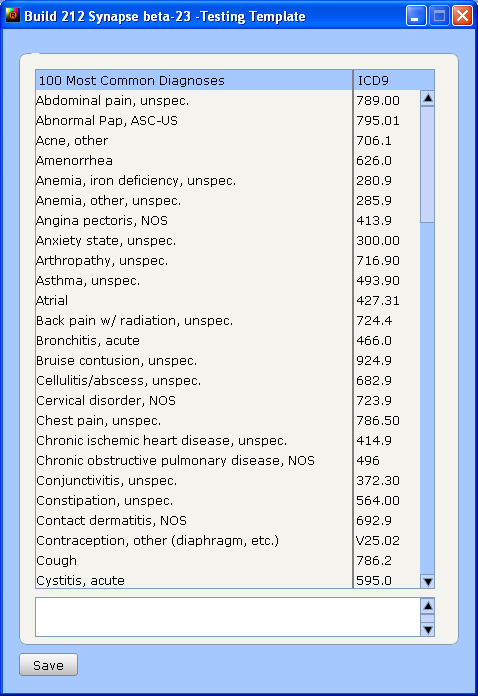 Build 212 Synapse beta-23 -Testing Template

| 100 Most Common Diagnoses | ICD9 |
|---|---|
| Abdominal pain, unspec. | 789.00 |
| Abnormal Pap, ASC-US | 795.01 |
| Acne, other | 706.1 |
| Amenorrhea | 626.0 |
| Anemia, iron deficiency, unspec. | 280.9 |
| Anemia, other, unspec. | 285.9 |
| Angina pectoris, NOS | 413.9 |
| Anxiety state, unspec. | 300.00 |
| Arthropathy, unspec. | 716.90 |
| Asthma, unspec. | 493.90 |
| Atrial | 427.31 |
| Back pain w/ radiation, unspec. | 724.4 |
| Bronchitis, acute | 466.0 |
| Bruise contusion, unspec. | 924.9 |
| Cellulitis/abscess, unspec. | 682.9 |
| Cervical disorder, NOS | 723.9 |
| Chest pain, unspec. | 786.50 |
| Chronic ischemic heart disease, unspec. | 414.9 |
| Chronic obstructive pulmonary disease, NOS | 496 |
| Conjunctivitis, unspec. | 372.30 |
| Constipation, unspec. | 564.00 |
| Contact dermatitis, NOS | 692.9 |
| Contraception, other (diaphragm, etc.) | V25.02 |
| Cough | 786.2 |
| Cystitis, acute | 595.0 |

Save